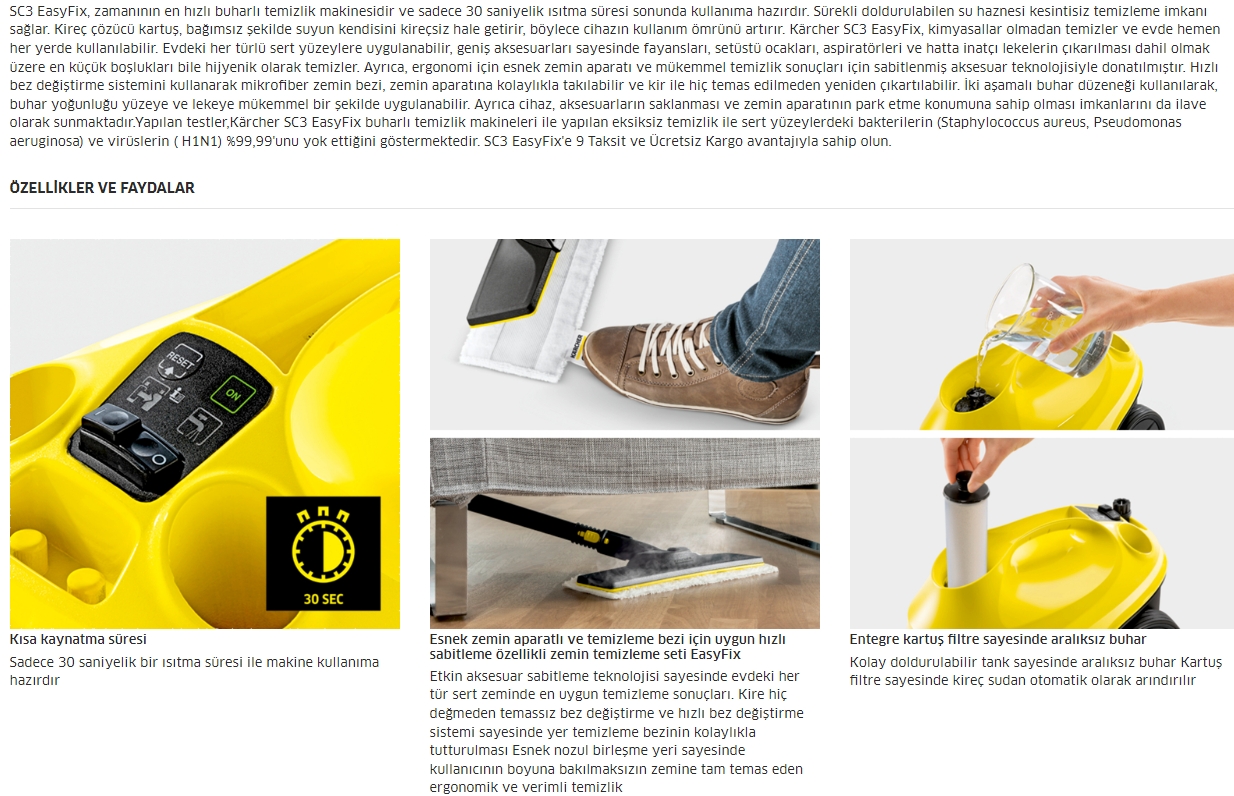 SC3 EasyFix, zamanının en hızlı buharlı temizlik makinesidir ve sadece 30 saniyelik ısıtma süresi sonunda kullanıma hazırdır. Sürekli doldurulabilen su haznesi kesintisiz temizleme imkanı sağlar. Kireç çözücü kartuş, bağımsız şekilde suyun kendisini kireçsiz hale getirir, böylece cihazın kullanım ömrünü artırır. Kärcher SC3 EasyFix, kimyasallar olmadan temizler ve evde hemen her yerde kullanılabilir. Evdeki her türlü sert yüzeylere uygulanabilir, geniş aksesuarları sayesinde fayansları, setüstü ocakları, aspiratörleri ve hatta inatçı lekelerin çıkarılması dahil olmak üzere en küçük boşlukları bile hijyenik olarak temizler. Ayrıca, ergonomi için esnek zemin aparatı ve mükemmel temizlik sonuçları için sabitlenmiş aksesuar teknolojisiyle donatılmıştır. Hızlı bez değiştirme sistemini kullanarak mikrofiber zemin bezi, zemin aparatına kolaylıkla takılabilir ve kir ile hiç temas edilmeden yeniden çıkartılabilir. İki aşamalı buhar düzeneği kullanılarak, buhar yoğunluğu yüzeye ve lekeye mükemmel bir şekilde uygulanabilir. Ayrıca cihaz, aksesuarların saklanması ve zemin aparatının park etme konumuna sahip olması imkanlarını da ilave olarak sunmaktadır.Yapılan testler,Kärcher SC3 EasyFix buharlı temizlik makineleri ile yapılan eksiksiz temizlik ile sert yüzeylerdeki bakterilerin (Staphylococcus aureus, Pseudomonas aeruginosa) ve virüslerin ( H1N1) %99,99'unu yok ettiğini göstermektedir. SC3 EasyFix'e 9 Taksit ve Ücretsiz Kargo avantajıyla sahip olun.

ÖZELLİKLER VE FAYDALAR

RESET
ON
30 SEC

Kısa kaynatma süresi
Sadece 30 saniyelik bir ısıtma süresi ile makine kullanıma hazırdır

Esnek zemin aparatlı ve temizleme bezi için uygun hızlı sabitleme özellikli zemin temizleme seti EasyFix
Etkin aksesuar sabitleme teknolojisi sayesinde evdeki her tür sert zeminde en uygun temizleme sonuçları. Kire hiç değmeden temassız bez değiştirme ve hızlı bez değiştirme sistemi sayesinde yer temizleme bezinin kolaylıkla tutturulması Esnek nozul birleşme yeri sayesinde kullanıcının boyuna bakılmaksızın zemine tam temas eden ergonomik ve verimli temizlik

Entegre kartuş filtre sayesinde aralıksız buhar
Kolay doldurulabilir tank sayesinde aralıksız buhar Kartuş filtre sayesinde kireç sudan otomatik olarak arındırılır